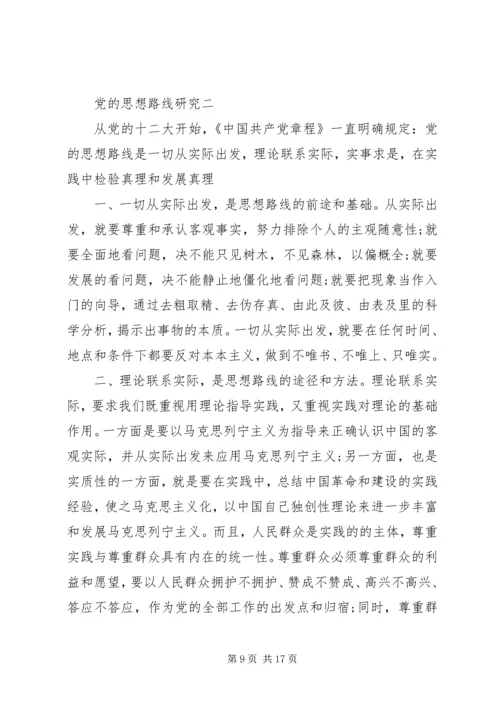 党的思想路线研究二

从党的十二大开始，《中国共产党章程》一直明确规定：党的思想路线是一切从实际出发，理论联系实际，实事求是，在实践中检验真理和发展真理

一、一切从实际出发，是思想路线的前途和基础。从实际出发，就要尊重和承认客观事实，努力排除个人的主观随意性;就要全面地看问题，决不能只见树木，不见森林，以偏概全;就要发展的看问题，决不能静止地僵化地看问题;就要把现象当作入门的向导，通过去粗取精、去伪存真、由此及彼、由表及里的科学分析，揭示出事物的本质。一切从实际出发，就要在任何时间、地点和条件下都要反对本本主义，做到不唯书、不唯上、只唯实。

二、理论联系实际，是思想路线的途径和方法。理论联系实际，要求我们既重视用理论指导实践，又重视实践对理论的基础作用。一方面是要以马克思列宁主义为指导来正确认识中国的客观实际，并从实际出发来应用马克思列宁主义;另一方面，也是实质性的一方面，就是要在实践中，总结中国革命和建设的实践经验，使之马克思主义化，以中国自己独创性理论来进一步丰富和发展马克思列宁主义。而且，人民群众是实践的的主体，尊重实践与尊重群众具有内在的统一性。尊重群众必须尊重群众的利益和愿望，要以人民群众拥护不拥护、赞成不赞成、高兴不高兴、答应不答应，作为党的全部工作的出发点和归宿;同时，尊重群

第 9 页 共 17 页